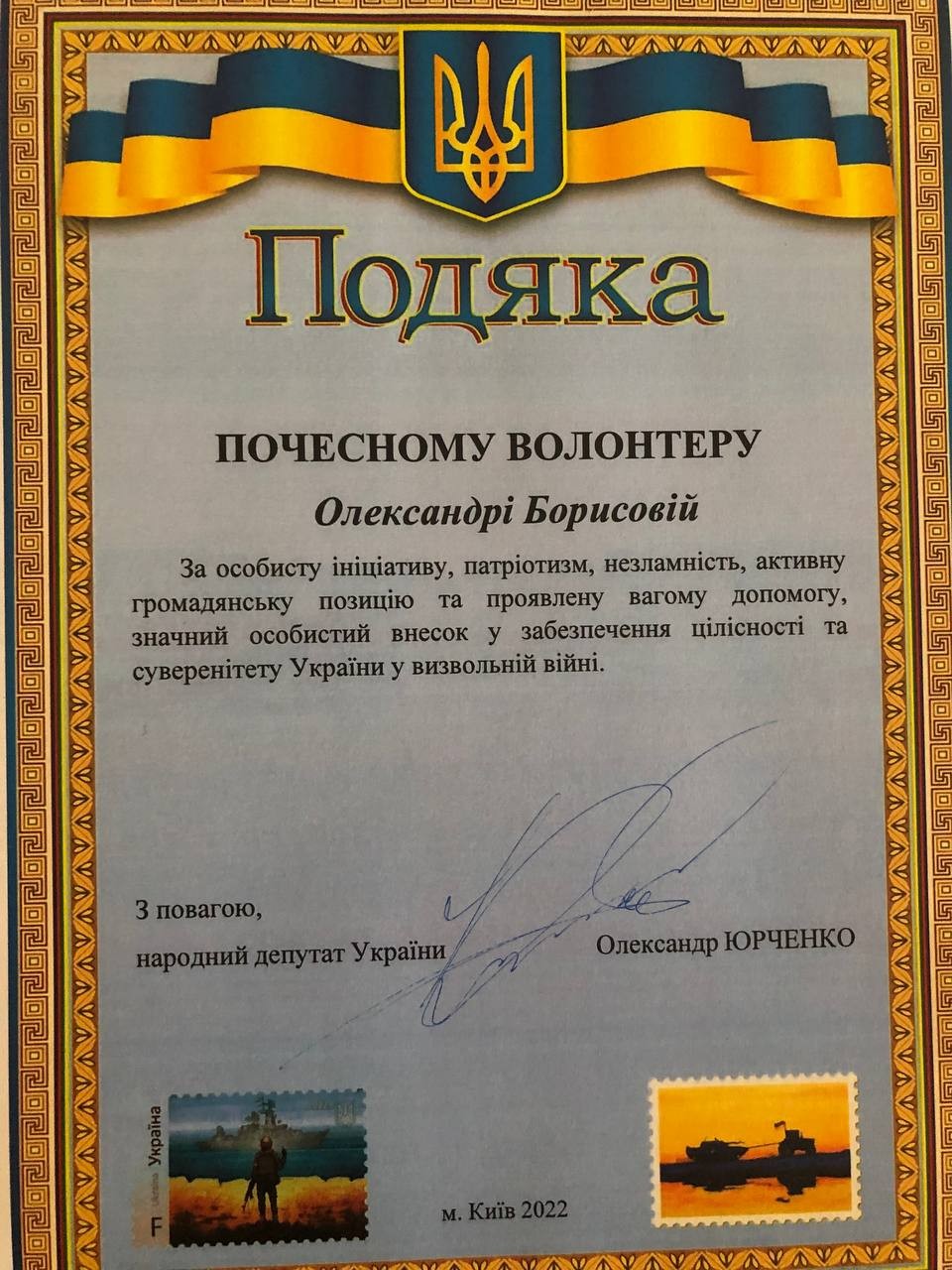 Подяка

ПОЧЕСНОМУ ВОЛОНТЕРУ

Олександрі Борисовій

За особисту ініціативу, патріотизм, незламність, активну громадянську позицію та проявлену вагому допомогу, значний особистий внесок у забезпечення цілісності та суверенітету України у визвольній війні.

З повагою,
народний депутат України

Олександр ЮРЧЕНКО

Україна
F

м. Київ 2022